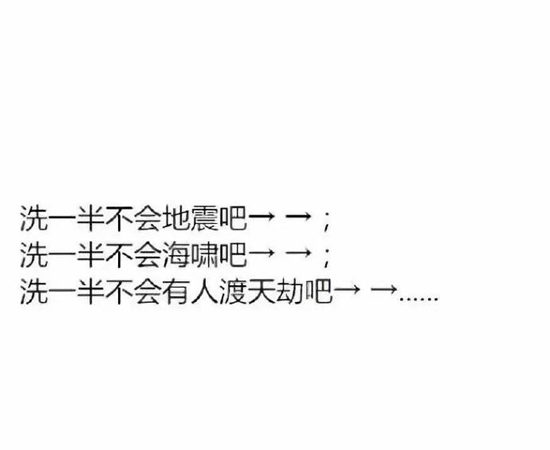 洗一半不会地震吧→ →；
洗一半不会海啸吧→ →；
洗一半不会有人渡天劫吧→ →……